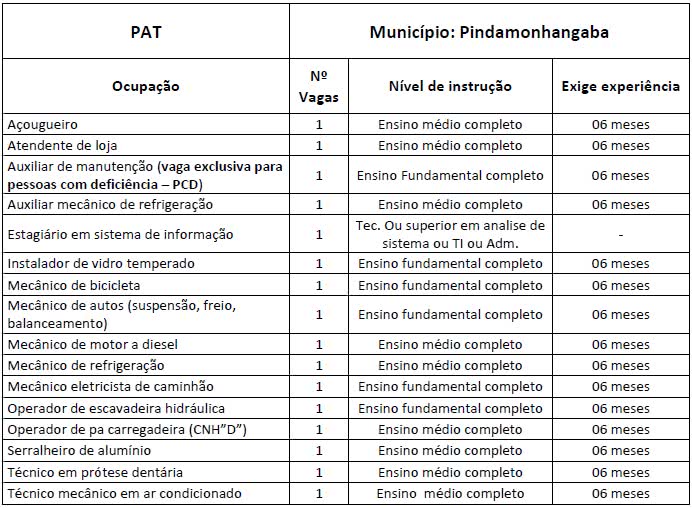 | PAT | Município: Pindamonhangaba | | |
|---|---|---|---|
| Ocupação | Nº Vagas | Nível de instrução | Exige experiência |
| Açougueiro | 1 | Ensino médio completo | 06 meses |
| Atendente de loja | 1 | Ensino médio completo | 06 meses |
| Auxiliar de manutenção (vaga exclusiva para pessoas com deficiência – PCD) | 1 | Ensino Fundamental completo | 06 meses |
| Auxiliar mecânico de refrigeração | 1 | Ensino médio completo | 06 meses |
| Estagiário em sistema de informação | 1 | Tec. Ou superior em analise de sistema ou TI ou Adm. | - |
| Instalador de vidro temperado | 1 | Ensino fundamental completo | 06 meses |
| Mecânico de bicicleta | 1 | Ensino fundamental completo | 06 meses |
| Mecânico de autos (suspensão, freio, balanceamento) | 1 | Ensino fundamental completo | 06 meses |
| Mecânico de motor a diesel | 1 | Ensino médio completo | 06 meses |
| Mecânico de refrigeração | 1 | Ensino médio completo | 06 meses |
| Mecânico eletricista de caminhão | 1 | Ensino fundamental completo | 06 meses |
| Operador de escavadeira hidráulica | 1 | Ensino fundamental completo | 06 meses |
| Operador de pa carregadeira (CNH"D") | 1 | Ensino médio completo | 06 meses |
| Serralheiro de alumínio | 1 | Ensino médio completo | 06 meses |
| Técnico em prótese dentária | 1 | Ensino médio completo | 06 meses |
| Técnico mecânico em ar condicionado | 1 | Ensino médio completo | 06 meses |